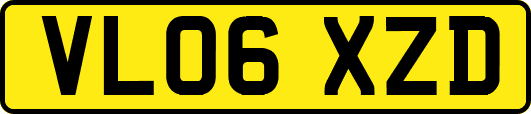 VL06 XZD